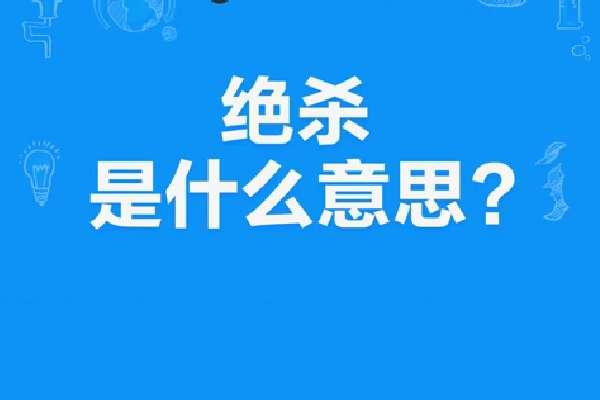 绝杀
是什么意思?